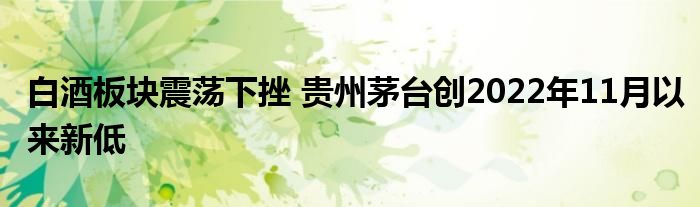 白酒板块震荡下挫 贵州茅台创2022年11月以来新低